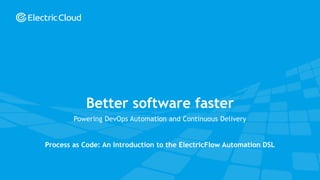 Electric Cloud

Better software faster

Powering DevOps Automation and Continuous Delivery

Process as Code: An Introduction to the ElectricFlow Automation DSL